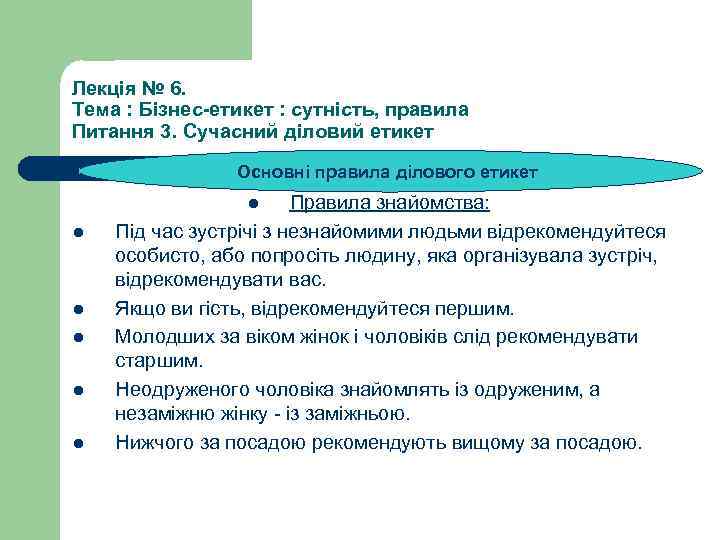 Лекція № 6.
Тема : Бізнес-етикет : сутність, правила
Питання 3. Сучасний діловий етикет

Основні правила ділового етикет

- Правила знайомства:
- Під час зустрічі з незнайомими людьми відрекомендуйтеся особисто, або попросіть людину, яка організувала зустріч, відрекомендувати вас.
- Якщо ви гість, відрекомендуйтеся першим.
- Молодших за віком жінок і чоловіків слід рекомендувати старшим.
- Неодруженого чоловіка знайомлять із одруженим, а незаміжню жінку - із заміжньою.
- Нижчого за посадою рекомендують вищому за посадою.